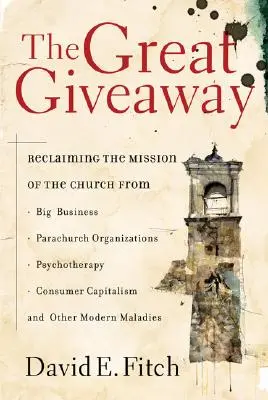 The Great Giveaway

RECLAIMING THE MISSION OF THE CHURCH FROM

· Big Business

· Parachurch Organizations

· Psychotherapy

· Consumer Capitalism

and Other Modern Maladies

David E. Fitch